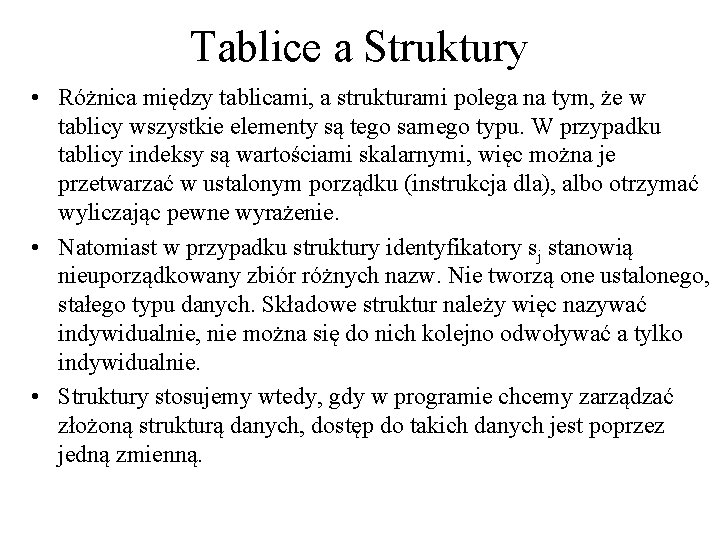 Tablice a Struktury

• Różnica między tablicami, a strukturami polega na tym, że w tablicy wszystkie elementy są tego samego typu. W przypadku tablicy indeksy są wartościami skalarnymi, więc można je przetwarzać w ustalonym porządku (instrukcja dla), albo otrzymać wyliczając pewne wyrażenie.

• Natomiast w przypadku struktury identyfikatory $s_j$ stanowią nieuporządkowany zbiór różnych nazw. Nie tworzą one ustalonego, stałego typu danych. Składowe struktur należy więc nazywać indywidualnie, nie można się do nich kolejno odwoływać a tylko indywidualnie.

• Struktury stosujemy wtedy, gdy w programie chcemy zarządzać złożoną strukturą danych, dostęp do takich danych jest poprzez jedną zmienną.